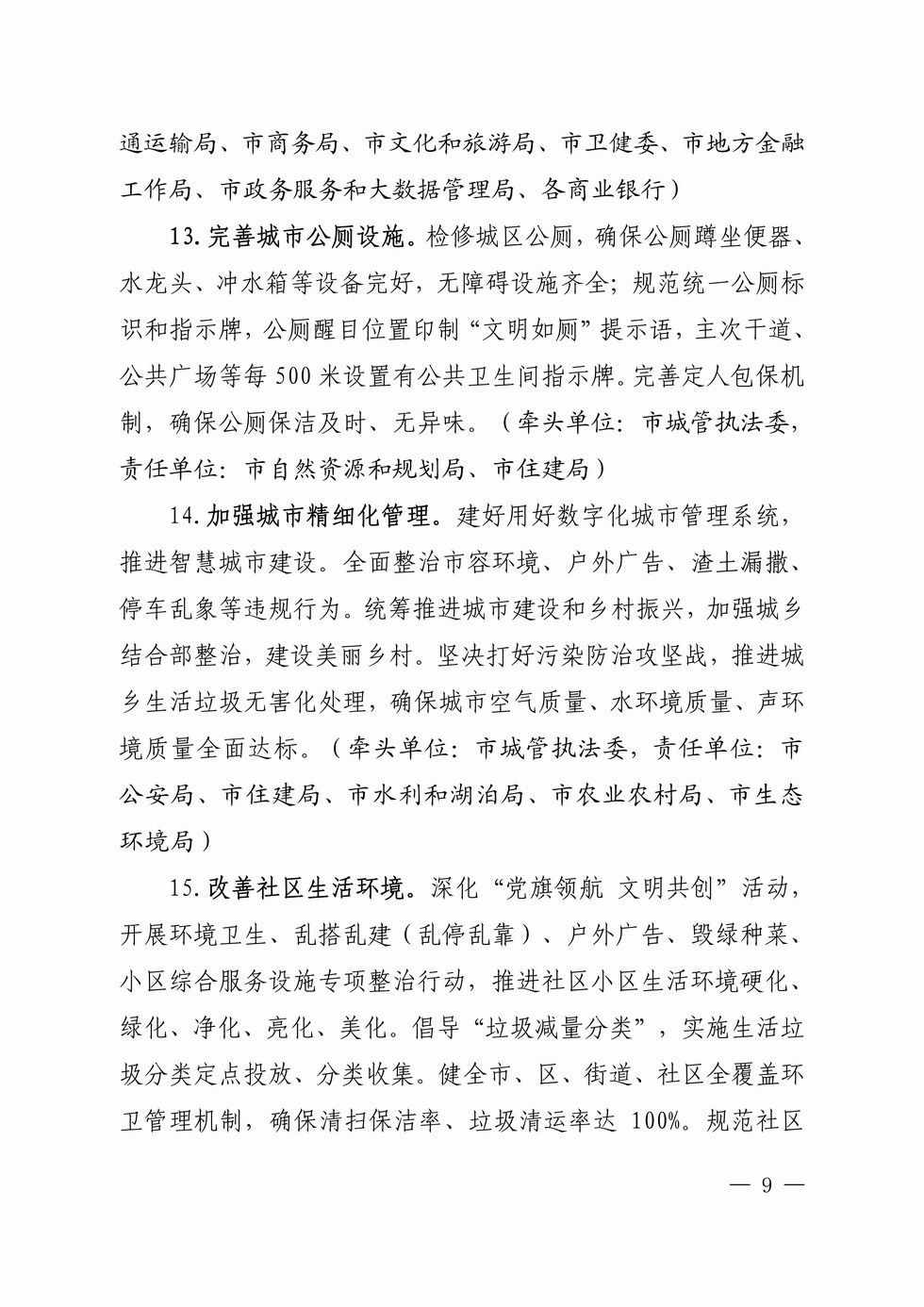 通运输局、市商务局、市文化和旅游局、市卫健委、市地方金融工作局、市政务服务和大数据管理局、各商业银行）

13. 完善城市公厕设施。检修城区公厕，确保公厕蹲坐便器、水龙头、冲水箱等设备完好，无障碍设施齐全；规范统一公厕标识和指示牌，公厕醒目位置印制“文明如厕”提示语，主次干道、公共广场等每 500 米设置有公共卫生间指示牌。完善定人包保机制，确保公厕保洁及时、无异味。（牵头单位：市城管执法委，责任单位：市自然资源和规划局、市住建局）

14. 加强城市精细化管理。建好用好数字化城市管理系统，推进智慧城市建设。全面整治市容环境、户外广告、渣土漏撒、停车乱象等违规行为。统筹推进城市建设和乡村振兴，加强城乡结合部整治，建设美丽乡村。坚决打好污染防治攻坚战，推进城乡生活垃圾无害化处理，确保城市空气质量、水环境质量、声环境质量全面达标。（牵头单位：市城管执法委，责任单位：市公安局、市住建局、市水利和湖泊局、市农业农村局、市生态环境局）

15. 改善社区生活环境。深化“党旗领航 文明共创”活动，开展环境卫生、乱搭乱建（乱停乱靠）、户外广告、毁绿种菜、小区综合服务设施专项整治行动，推进社区小区生活环境硬化、绿化、净化、亮化、美化。倡导“垃圾减量分类”，实施生活垃圾分类定点投放、分类收集。健全市、区、街道、社区全覆盖环卫管理机制，确保清扫保洁率、垃圾清运率达 100%。规范社区

— 9 —